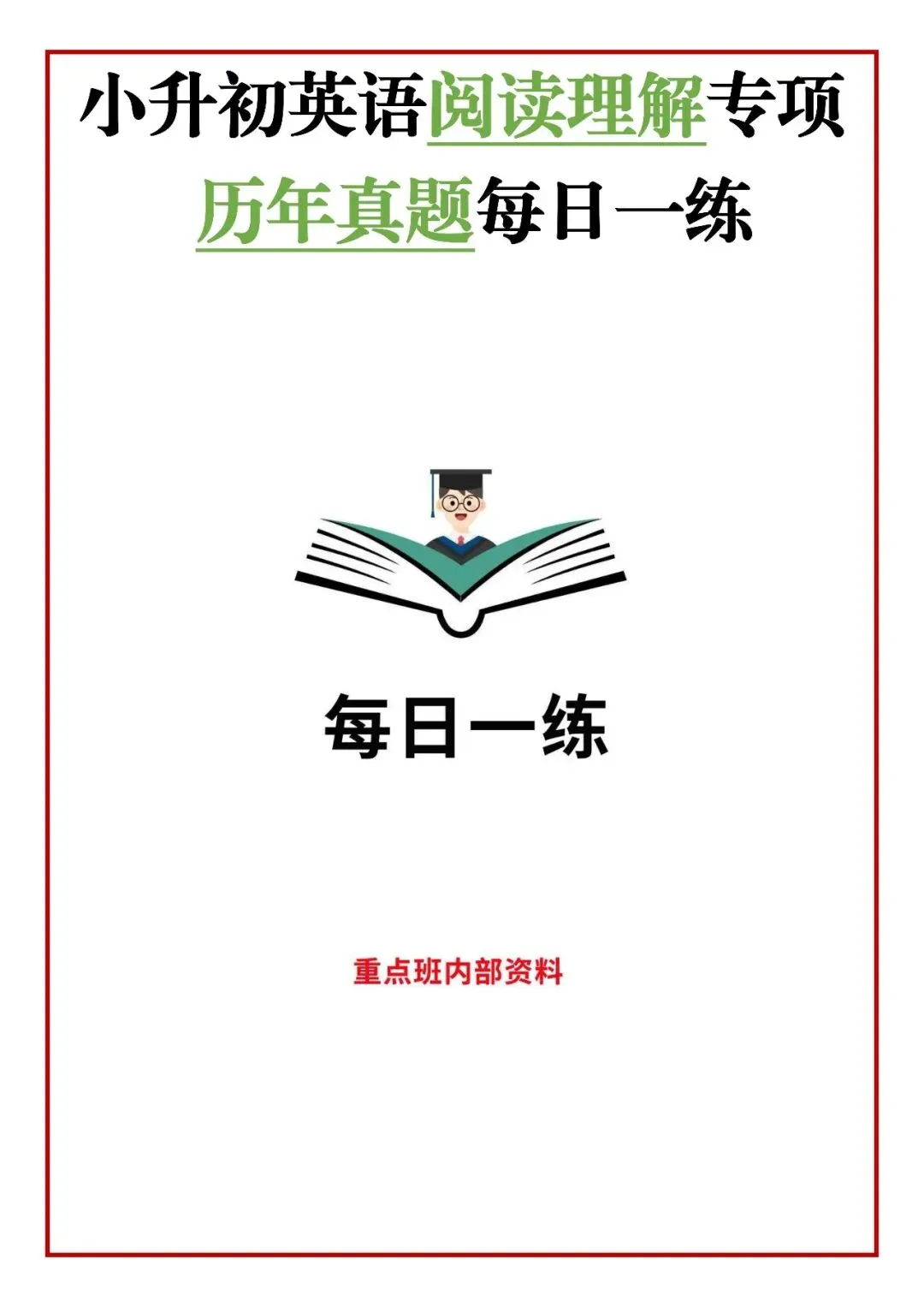 小升初英语阅读理解专项
历年真题每日一练

每日一练

重点班内部资料